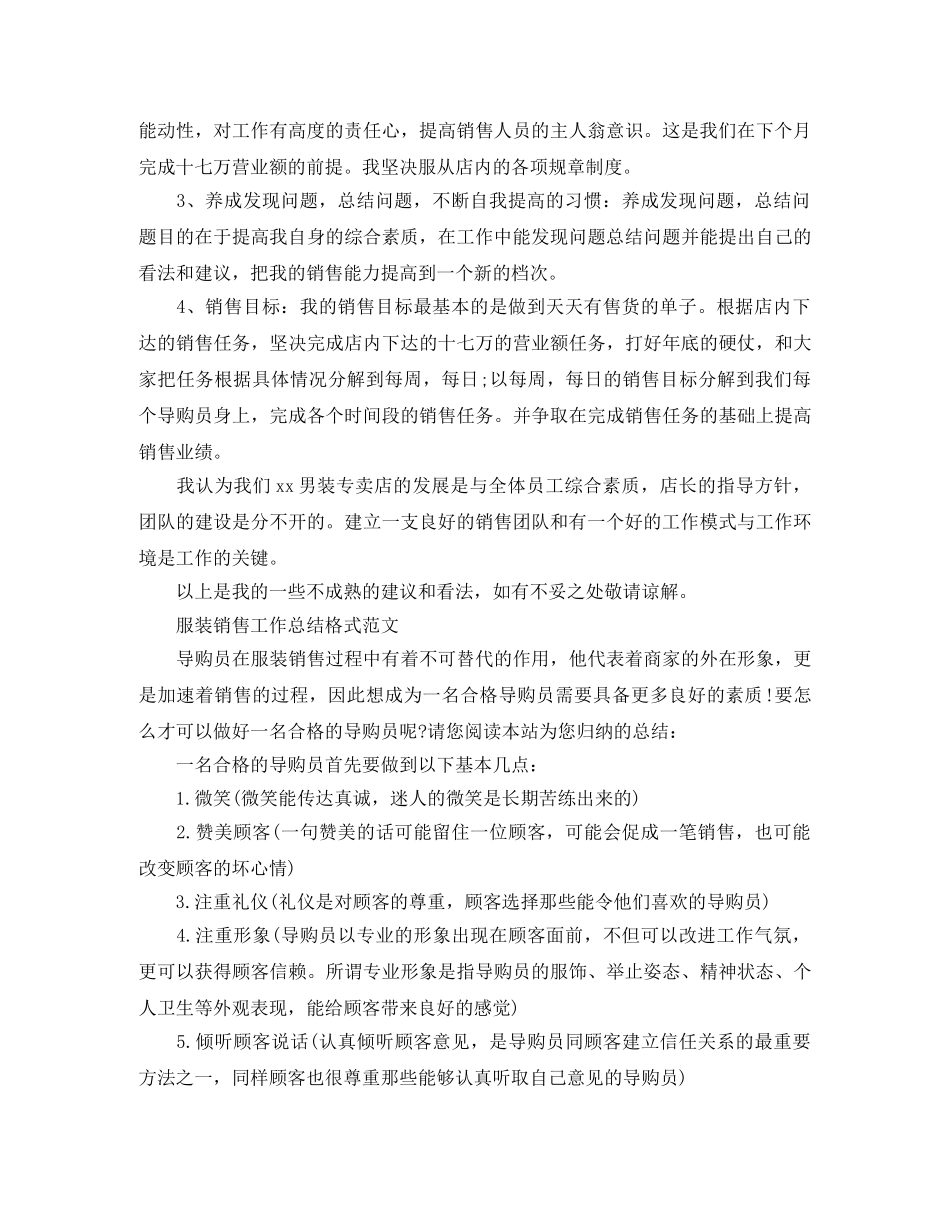 能动性，对工作有高度的责任心，提高销售人员的主人翁意识。这是我们在下个月完成十七万营业额的前提。我坚决服从店内的各项规章制度。

3、养成发现问题，总结问题，不断自我提高的习惯：养成发现问题，总结问题目的在于提高我自身的综合素质，在工作中能发现问题总结问题并能提出自己的看法和建议，把我的销售能力提高到一个新的档次。

4、销售目标：我的销售目标最基本的是做到天天有售货的单子。根据店内下达的销售任务，坚决完成店内下达的十七万的营业额任务，打好年底的硬仗，和大家把任务根据具体情况分解到每周，每日;以每周，每日的销售目标分解到我们每个导购员身上，完成各个时间段的销售任务。并争取在完成销售任务的基础上提高销售业绩。

我认为我们 xx 男装专卖店的发展是与全体员工综合素质，店长的指导方针，团队的建设是分不开的。建立一支良好的销售团队和有一个好的工作模式与工作环境是工作的关键。

以上是我的一些不成熟的建议和看法，如有不妥之处敬请谅解。

服装销售工作总结格式范文

导购员在服装销售过程中有着不可替代的作用，他代表着商家的外在形象，更是加速着销售的过程，因此想成为一名合格导购员需要具备更多良好的素质!要怎么才可以做好一名合格的导购员呢?请您阅读本站为您归纳的总结：

一名合格的导购员首先要做到以下基本几点：

1.微笑(微笑能传达真诚，迷人的微笑是长期苦练出来的)

2.赞美顾客(一句赞美的话可能留住一位顾客，可能会促成一笔销售，也可能改变顾客的坏心情)

3.注重礼仪(礼仪是对顾客的尊重，顾客选择那些能令他们喜欢的导购员)

4.注重形象(导购员以专业的形象出现在顾客面前，不但可以改进工作气氛，更可以获得顾客信赖。所谓专业形象是指导购员的服饰、举止姿态、精神状态、个人卫生等外观表现，能给顾客带来良好的感觉)

5.倾听顾客说话(认真倾听顾客意见，是导购员同顾客建立信任关系的最重要方法之一，同样顾客也很尊重那些能够认真听取自己意见的导购员)